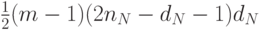 $\frac{1}{2}(m-1)(2n_N - d_N - 1)d_N$